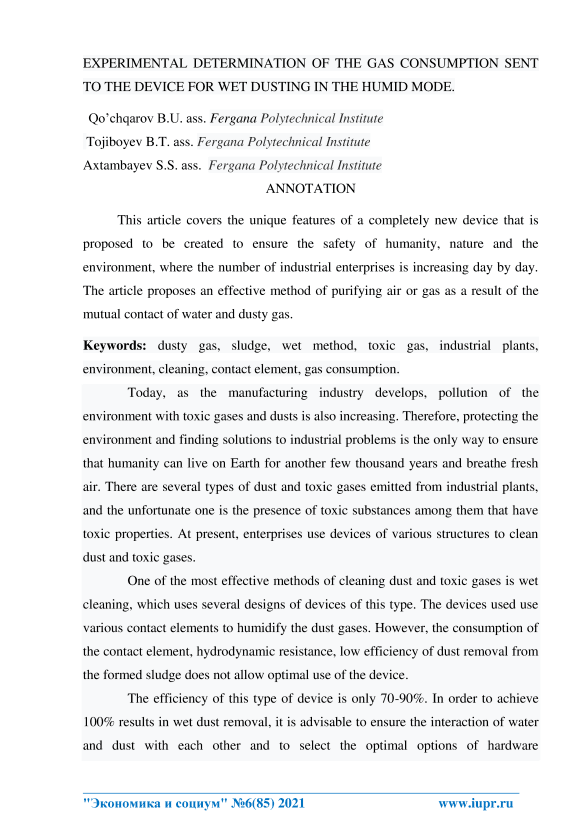 EXPERIMENTAL DETERMINATION OF THE GAS CONSUMPTION SENT TO THE DEVICE FOR WET DUSTING IN THE HUMID MODE.

Qo'chqarov B.U. ass. Fergana Polytechnical Institute

Tojiboyev B.T. ass. Fergana Polytechnical Institute

Axtambayev S.S. ass. Fergana Polytechnical Institute

ANNOTATION

This article covers the unique features of a completely new device that is proposed to be created to ensure the safety of humanity, nature and the environment, where the number of industrial enterprises is increasing day by day. The article proposes an effective method of purifying air or gas as a result of the mutual contact of water and dusty gas.

Keywords: dusty gas, sludge, wet method, toxic gas, industrial plants, environment, cleaning, contact element, gas consumption.

Today, as the manufacturing industry develops, pollution of the environment with toxic gases and dusts is also increasing. Therefore, protecting the environment and finding solutions to industrial problems is the only way to ensure that humanity can live on Earth for another few thousand years and breathe fresh air. There are several types of dust and toxic gases emitted from industrial plants, and the unfortunate one is the presence of toxic substances among them that have toxic properties. At present, enterprises use devices of various structures to clean dust and toxic gases.

One of the most effective methods of cleaning dust and toxic gases is wet cleaning, which uses several designs of devices of this type. The devices used use various contact elements to humidify the dust gases. However, the consumption of the contact element, hydrodynamic resistance, low efficiency of dust removal from the formed sludge does not allow optimal use of the device.

The efficiency of this type of device is only 70-90%. In order to achieve 100% results in wet dust removal, it is advisable to ensure the interaction of water and dust with each other and to select the optimal options of hardware

"Экономика и социум" №6(85) 2021 www.iupr.ru